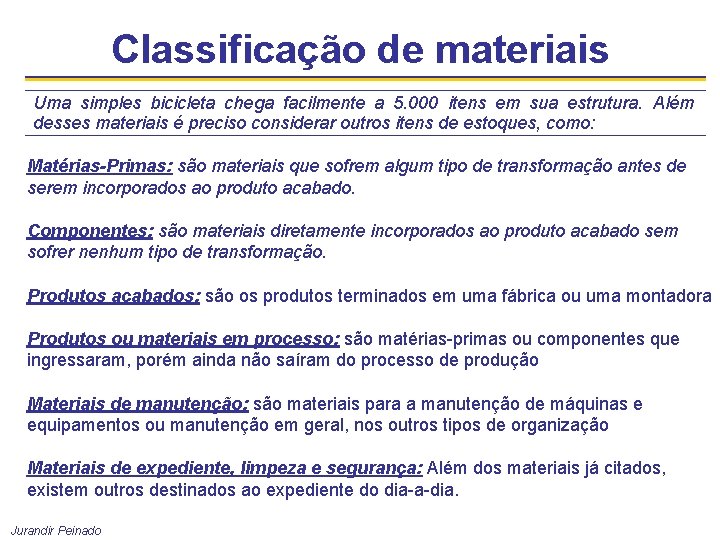 Classificação de materiais

Uma simples bicicleta chega facilmente a 5.000 itens em sua estrutura. Além desses materiais é preciso considerar outros itens de estoques, como:

Matérias-Primas: são materiais que sofrem algum tipo de transformação antes de serem incorporados ao produto acabado.

Componentes: são materiais diretamente incorporados ao produto acabado sem sofrer nenhum tipo de transformação.

Produtos acabados: são os produtos terminados em uma fábrica ou uma montadora

Produtos ou materiais em processo: são matérias-primas ou componentes que ingressaram, porém ainda não saíram do processo de produção

Materiais de manutenção: são materiais para a manutenção de máquinas e equipamentos ou manutenção em geral, nos outros tipos de organização

Materiais de expediente, limpeza e segurança: Além dos materiais já citados, existem outros destinados ao expediente do dia-a-dia.

Jurandir Peinado